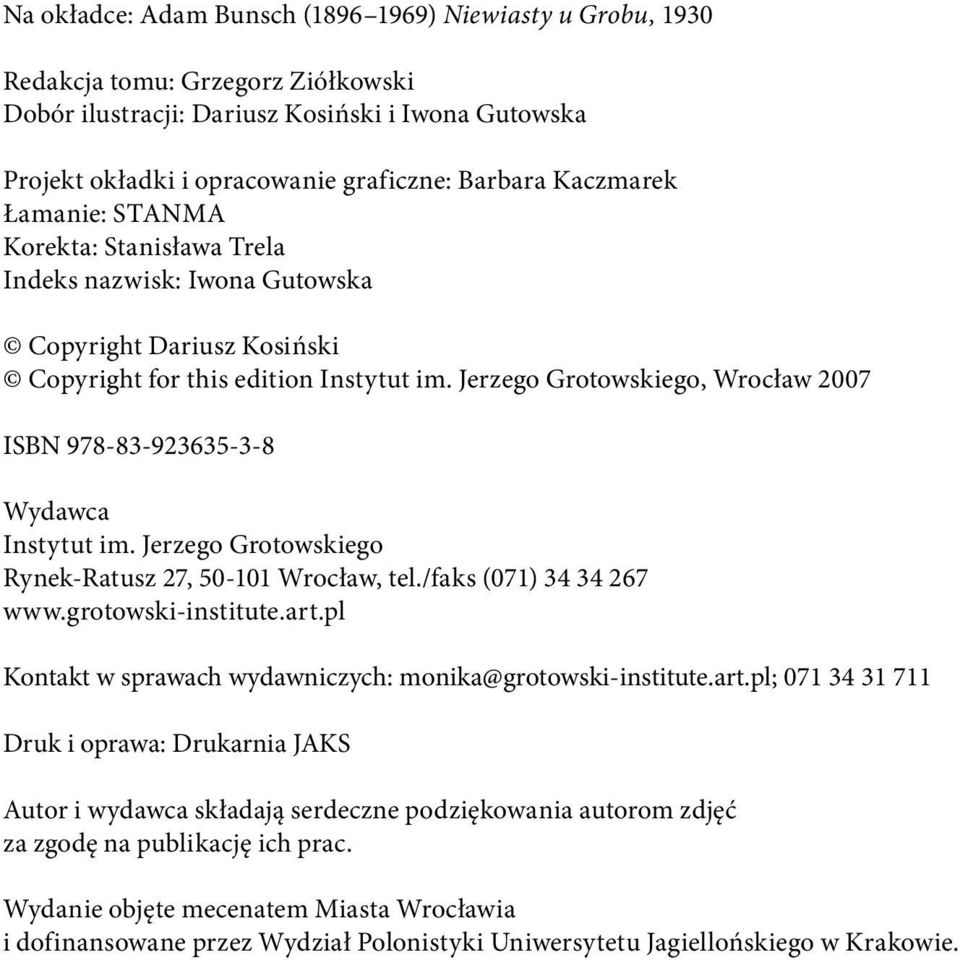 Na okładce: Adam Bunsch (1896–1969) Niewiasty u Grobu, 1930

Redakcja tomu: Grzegorz Ziółkowski
Dobór ilustracji: Dariusz Kosiński i Iwona Gutowska

Projekt okładki i opracowanie graficzne: Barbara Kaczmarek
Łamanie: STANMA
Korekta: Stanisława Trela
Indeks nazwisk: Iwona Gutowska

© Copyright Dariusz Kosiński
© Copyright for this edition Instytut im. Jerzego Grotowskiego, Wrocław 2007

ISBN 978-83-923635-3-8

Wydawca
Instytut im. Jerzego Grotowskiego
Rynek-Ratusz 27, 50-101 Wrocław, tel./faks (071) 34 34 267
www.grotowski-institute.art.pl

Kontakt w sprawach wydawniczych: monika@grotowski-institute.art.pl; 071 34 31 711

Druk i oprawa: Drukarnia JAKS

Autor i wydawca składają serdeczne podziękowania autorom zdjęć za zgodę na publikację ich prac.

Wydanie objęte mecenatem Miasta Wrocławia i dofinansowane przez Wydział Polonistyki Uniwersytetu Jagiellońskiego w Krakowie.